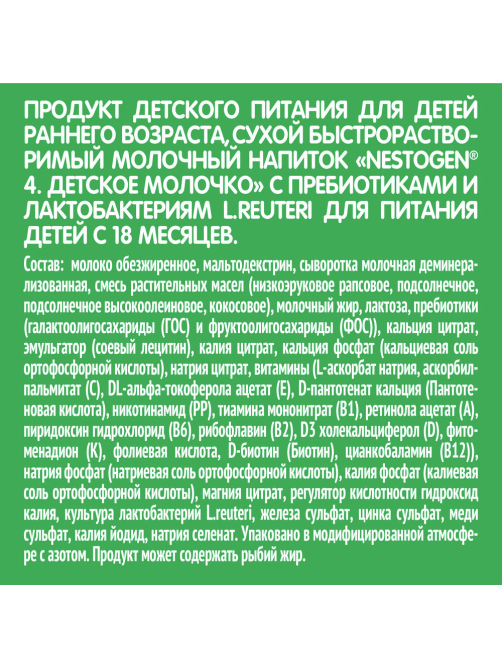 ПРОДУКТ ДЕТСКОГО ПИТАНИЯ ДЛЯ ДЕТЕЙ РАННЕГО ВОЗРАСТА, СУХОЙ БЫСТРОРАСТВОРИМЫЙ МОЛОЧНЫЙ НАПИТОК «NESTOGEN® 4. ДЕТСКОЕ МОЛОЧКО» С ПРЕБИОТИКАМИ И ЛАКТОБАКТЕРИЯМ L.REUTERI ДЛЯ ПИТАНИЯ ДЕТЕЙ С 18 МЕСЯЦЕВ.

Состав: молоко обезжиренное, мальтодекстрин, сыворотка молочная деминерализованная, смесь растительных масел (низкоэруковое рапсовое, подсолнечное, подсолнечное высокоолеиновое, кокосовое), молочный жир, лактоза, пребиотики (галактоолигосахариды (ГОС) и фруктоолигосахариды (ФОС)), кальция цитрат, эмульгатор (соевый лецитин), калия цитрат, кальция фосфат (кальциевая соль ортофосфорной кислоты), натрия цитрат, витамины (L-аскорбат натрия, аскорбилпальмитат (С), DL-альфа-токоферола ацетат (Е), D-пантотенат кальция (Пантотеновая кислота), никотинамид (РР), тиамина мононитрат (В1), ретинола ацетат (А), пиридоксин гидрохлорид (В6), рибофлавин (В2), D3 холекальциферол (D), фитоменадион (К), фолиевая кислота, D-биотин (Биотин), цианкобаламин (В12)), натрия фосфат (натриевая соль ортофосфорной кислоты), калия фосфат (калиевая соль ортофосфорной кислоты), магния цитрат, регулятор кислотности гидроксид калия, культура лактобактерий L.reuteri, железа сульфат, цинка сульфат, меди сульфат, калия йодид, натрия селенат. Упаковано в модифицированной атмосфере с азотом. Продукт может содержать рыбий жир.